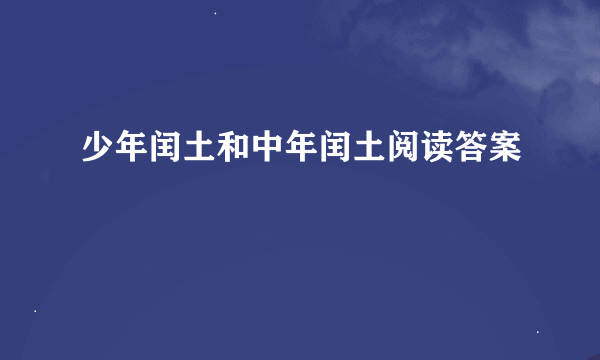 少年闰土和中年闰土阅读答案